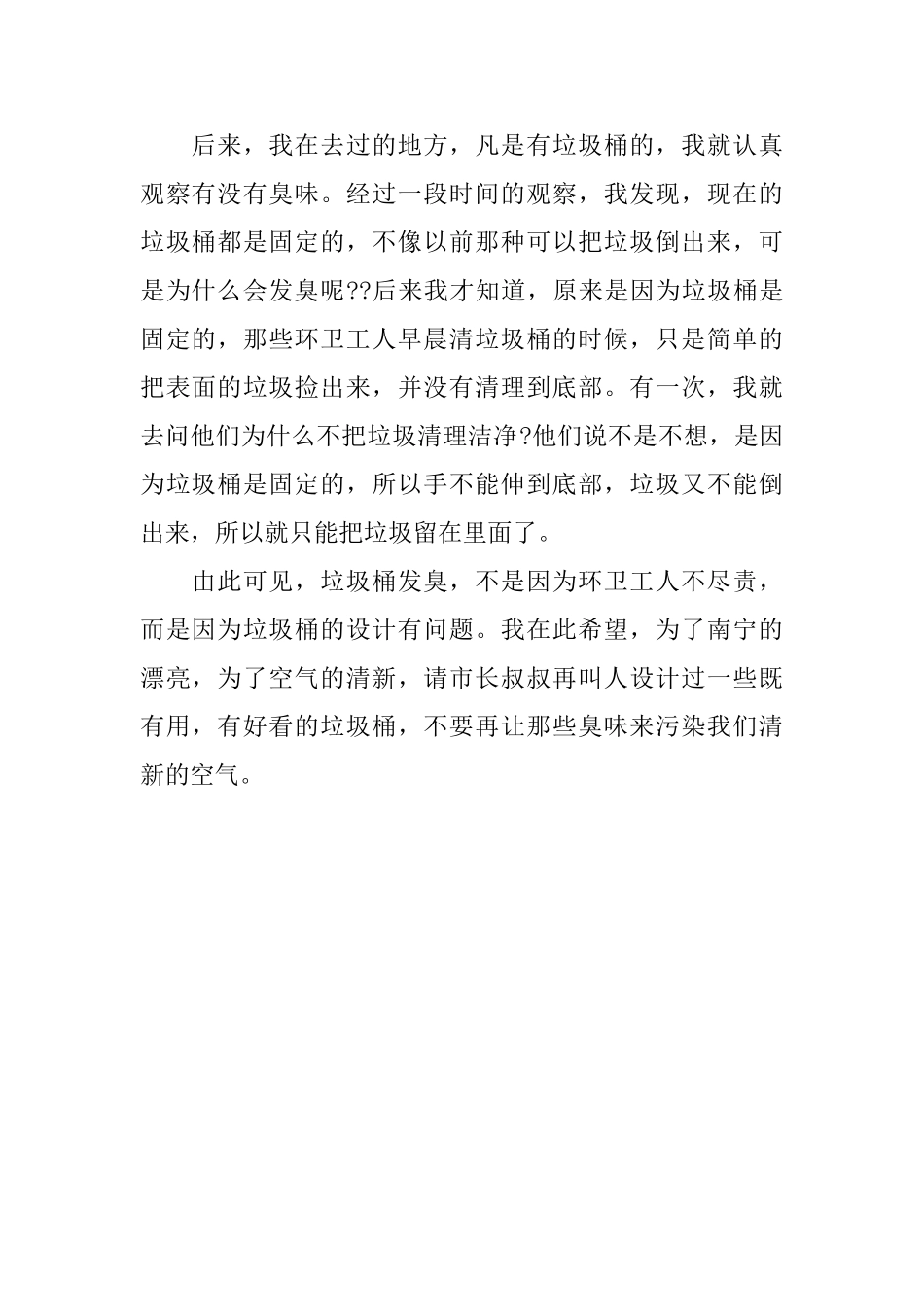 后来，我在去过的地方，凡是有垃圾桶的，我就认真观察有没有臭味。经过一段时间的观察，我发现，现在的垃圾桶都是固定的，不像以前那种可以把垃圾倒出来，可是为什么会发臭呢??后来我才知道，原来是因为垃圾桶是固定的，那些环卫工人早晨清垃圾桶的时候，只是简单的把表面的垃圾捡出来，并没有清理到底部。有一次，我就去问他们为什么不把垃圾清理洁净?他们说不是不想，是因为垃圾桶是固定的，所以手不能伸到底部，垃圾又不能倒出来，所以就只能把垃圾留在里面了。

由此可见，垃圾桶发臭，不是因为环卫工人不尽责，而是因为垃圾桶的设计有问题。我在此希望，为了南宁的漂亮，为了空气的清新，请市长叔叔再叫人设计过一些既有用，有好看的垃圾桶，不要再让那些臭味来污染我们清新的空气。